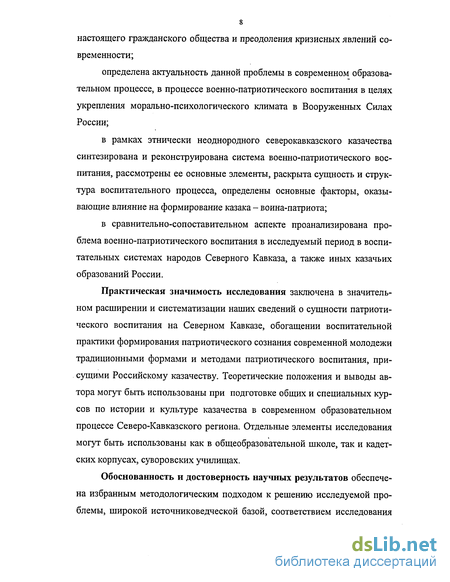 8

настоящего гражданского общества и преодоления кризисных явлений современности;

определена актуальность данной проблемы в современном образовательном процессе, в процессе военно-патриотического воспитания в целях укрепления морально-психологического климата в Вооруженных Силах России;

в рамках этнически неоднородного северокавказского казачества синтезирована и реконструирована система военно-патриотического воспитания, рассмотрены ее основные элементы, раскрыта сущность и структура воспитательного процесса, определены основные факторы, оказывающие влияние на формирование казака – воина-патриота;

в сравнительно-сопоставительном аспекте проанализирована проблема военно-патриотического воспитания в исследуемый период в воспитательных системах народов Северного Кавказа, а также иных казачьих образований России.

Практическая значимость исследования заключена в значительном расширении и систематизации наших сведений о сущности патриотического воспитания на Северном Кавказе, обогащении воспитательной практики формирования патриотического сознания современной молодежи традиционными формами и методами патриотического воспитания, присущими Российскому казачеству. Теоретические положения и выводы автора могут быть использованы при подготовке общих и специальных курсов по истории и культуре казачества в современном образовательном процессе Северо-Кавказского региона. Отдельные элементы исследования могут быть использованы как в общеобразовательной школе, так и кадетских корпусах, суворовских училищах.

Обоснованность и достоверность научных результатов обеспечена избранным методологическим подходом к решению исследуемой проблемы, широкой источниковедческой базой, соответствием исследования

dsLib.net
библиотека диссертаций